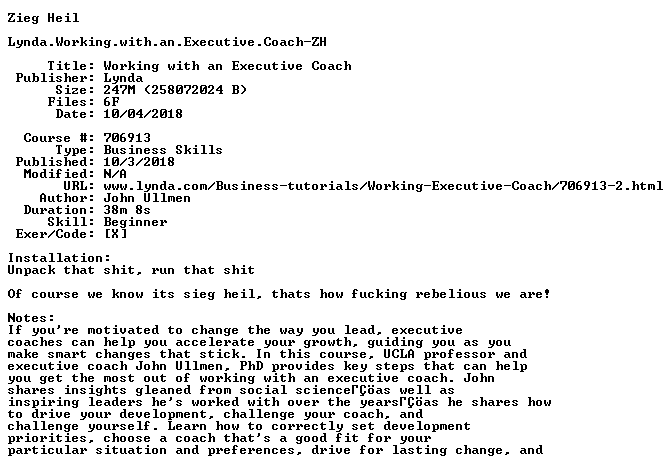 Zieg Heil

Lynda.Working.with.an.Executive.Coach-ZH

Title: Working with an Executive Coach
Publisher: Lynda
Size: 247M (258072024 B)
Files: 6F
Date: 10/04/2018

Course #: 706913
Type: Business Skills
Published: 10/3/2018
Modified: N/A
URL: www.lynda.com/Business-tutorials/Working-Executive-Coach/706913-2.html
Author: John Ullmen
Duration: 38m 8s
Skill: Beginner
Exer/Code: [X]

Installation:
Unpack that shit, run that shit

Of course we know its sieg heil, thats how fucking rebelious we are!

Notes:
If you're motivated to change the way you lead, executive coaches can help you accelerate your growth, guiding you as you make smart changes that stick. In this course, UCLA professor and executive coach John Ullmen, PhD provides key steps that can help you get the most out of working with an executive coach. John shares insights gleaned from social scienceΓÇöas well as inspiring leaders he's worked with over the yearsΓÇöas he shares how to drive your development, challenge your coach, and challenge yourself. Learn how to correctly set development priorities, choose a coach that's a good fit for your particular situation and preferences, drive for lasting change, and